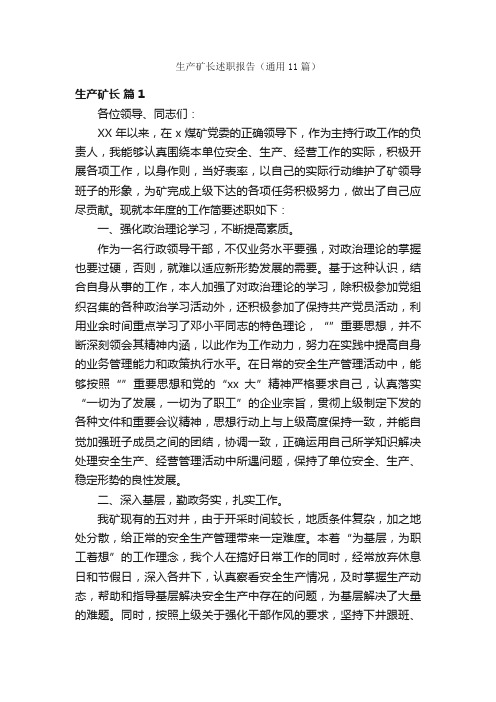 生产矿长述职报告（通用11篇）

生产矿长 篇1

各位领导、同志们：

XX年以来，在x煤矿党委的正确领导下，作为主持行政工作的负责人，我能够认真围绕本单位安全、生产、经营工作的实际，积极开展各项工作，以身作则，当好表率，以自己的实际行动维护了矿领导班子的形象，为矿完成上级下达的各项任务积极努力，做出了自己应尽贡献。现就本年度的工作简要述职如下：

一、强化政治理论学习，不断提高素质。

作为一名行政领导干部，不仅业务水平要强，对政治理论的掌握也要过硬，否则，就难以适应新形势发展的需要。基于这种认识，结合自身从事的工作，本人加强了对政治理论的学习，除积极参加党组织召集的各种政治学习活动外，还积极参加了保持共产党员活动，利用业余时间重点学习了邓小平同志的特色理论，“”重要思想，并不断深刻领会其精神内涵，以此作为工作动力，努力在实践中提高自身的业务管理能力和政策执行水平。在日常的安全生产管理活动中，能够按照“”重要思想和党的“xx大”精神严格要求自己，认真落实“一切为了发展，一切为了职工”的企业宗旨，贯彻上级制定下发的各种文件和重要会议精神，思想行动上与上级高度保持一致，并能自觉加强班子成员之间的团结，协调一致，正确运用自己所学知识解决处理安全生产、经营管理活动中所遇问题，保持了单位安全、生产、稳定形势的良性发展。

二、深入基层，勤政务实，扎实工作。

我矿现有的五对井，由于开采时间较长，地质条件复杂，加之地处分散，给正常的安全生产管理带来一定难度。本着“为基层，为职工着想”的工作理念，我个人在搞好日常工作的同时，经常放弃休息日和节假日，深入各井下，认真察看安全生产情况，及时掌握生产动态，帮助和指导基层解决安全生产中存在的问题，为基层解决了大量的难题。同时，按照上级关于强化干部作风的要求，坚持下井跟班、